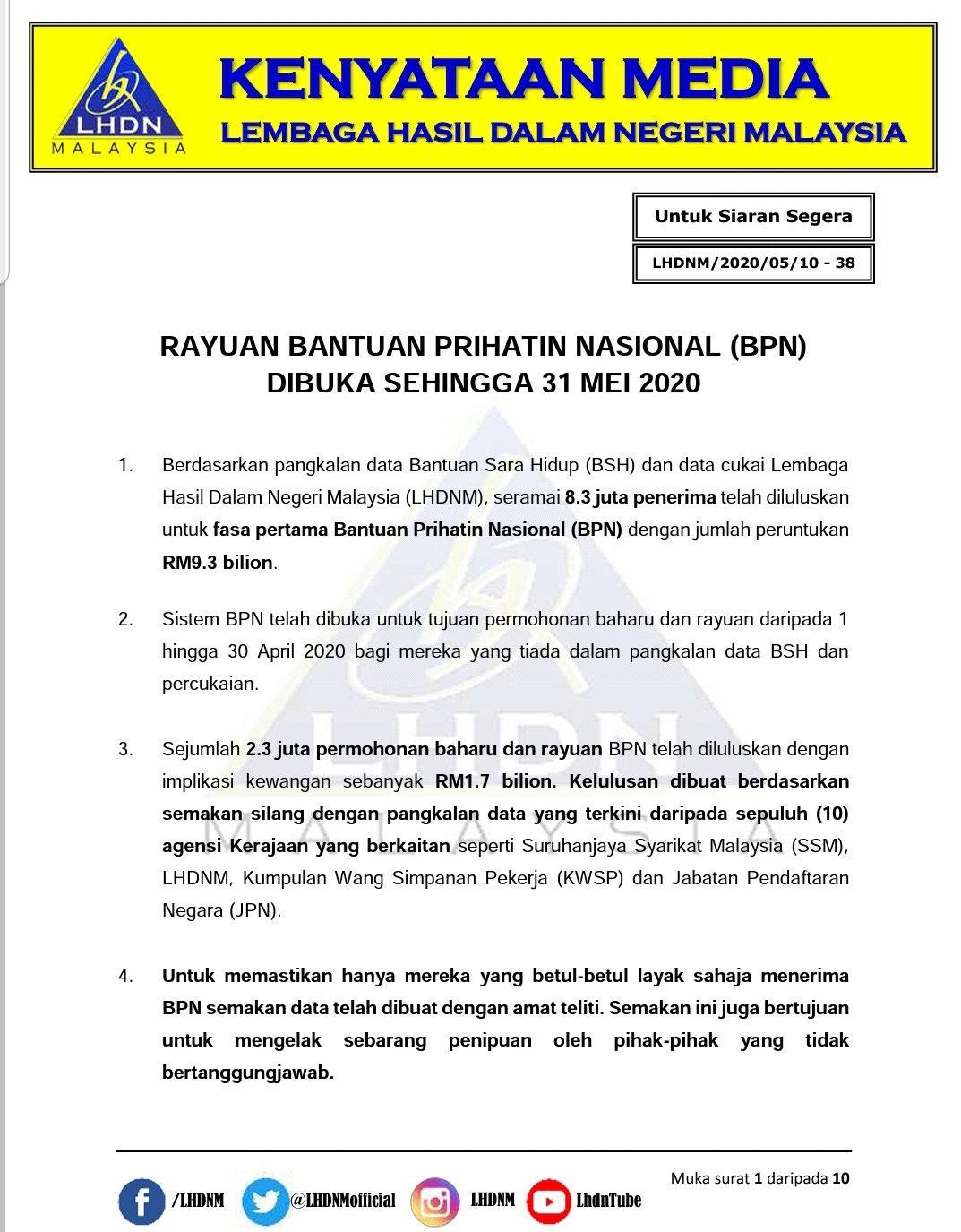 LHDN
MALAYSIA

KENYATAAN MEDIA
LEMBAGA HASIL DALAM NEGERI MALAYSIA

Untuk Siaran Segera

LHDNM/2020/05/10 - 38

RAYUAN BANTUAN PRIHATIN NASIONAL (BPN)
DIBUKA SEHINGGA 31 MEI 2020

1. Berdasarkan pangkalan data Bantuan Sara Hidup (BSH) dan data cukai Lembaga Hasil Dalam Negeri Malaysia (LHDNM), seramai 8.3 juta penerima telah diluluskan untuk fasa pertama Bantuan Prihatin Nasional (BPN) dengan jumlah peruntukan RM9.3 bilion.

2. Sistem BPN telah dibuka untuk tujuan permohonan baharu dan rayuan daripada 1 hingga 30 April 2020 bagi mereka yang tiada dalam pangkalan data BSH dan percukaian.

3. Sejumlah 2.3 juta permohonan baharu dan rayuan BPN telah diluluskan dengan implikasi kewangan sebanyak RM1.7 bilion. Kelulusan dibuat berdasarkan semakan silang dengan pangkalan data yang terkini daripada sepuluh (10) agensi Kerajaan yang berkaitan seperti Suruhanjaya Syarikat Malaysia (SSM), LHDNM, Kumpulan Wang Simpanan Pekerja (KWSP) dan Jabatan Pendaftaran Negara (JPN).

4. Untuk memastikan hanya mereka yang betul-betul layak sahaja menerima BPN semakan data telah dibuat dengan amat teliti. Semakan ini juga bertujuan untuk mengelak sebarang penipuan oleh pihak-pihak yang tidak bertanggungjawab.

Muka surat 1 daripada 10

/LHDNM @LHDNMofficial LHDNM LhdnTube